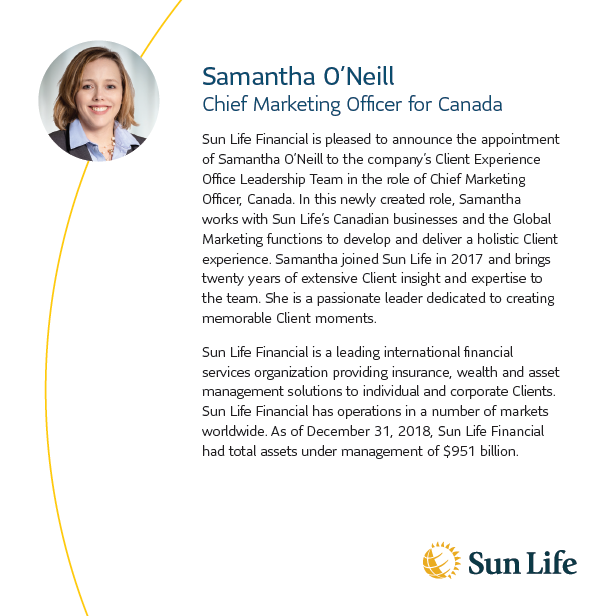 Samantha O'Neill
Chief Marketing Officer for Canada

Sun Life Financial is pleased to announce the appointment of Samantha O'Neill to the company's Client Experience Office Leadership Team in the role of Chief Marketing Officer, Canada. In this newly created role, Samantha works with Sun Life's Canadian businesses and the Global Marketing functions to develop and deliver a holistic Client experience. Samantha joined Sun Life in 2017 and brings twenty years of extensive Client insight and expertise to the team. She is a passionate leader dedicated to creating memorable Client moments.

Sun Life Financial is a leading international financial services organization providing insurance, wealth and asset management solutions to individual and corporate Clients. Sun Life Financial has operations in a number of markets worldwide. As of December 31, 2018, Sun Life Financial had total assets under management of $951 billion.

Sun Life